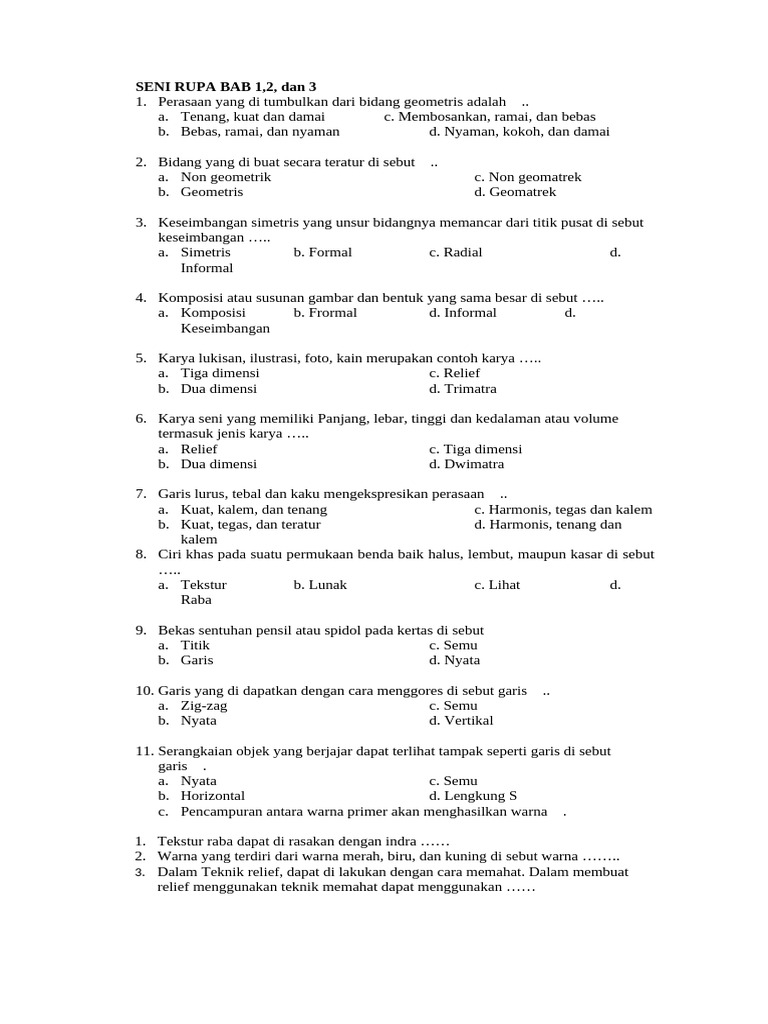 SENI RUPA BAB 1,2, dan 3

1. Perasaan yang di tumbulkan dari bidang geometris adalah ..
a. Tenang, kuat dan damai c. Membosankan, ramai, dan bebas
b. Bebas, ramai, dan nyaman d. Nyaman, kokoh, dan damai

2. Bidang yang di buat secara teratur di sebut ..
a. Non geometrik c. Non geomatrek
b. Geometris d. Geomatrek

3. Keseimbangan simetris yang unsur bidangnya memancar dari titik pusat di sebut keseimbangan …..
a. Simetris b. Formal c. Radial d. Informal

4. Komposisi atau susunan gambar dan bentuk yang sama besar di sebut …..
a. Komposisi b. Frormal d. Informal d. Keseimbangan

5. Karya lukisan, ilustrasi, foto, kain merupakan contoh karya …..
a. Tiga dimensi c. Relief
b. Dua dimensi d. Trimatra

6. Karya seni yang memiliki Panjang, lebar, tinggi dan kedalaman atau volume termasuk jenis karya …..
a. Relief c. Tiga dimensi
b. Dua dimensi d. Dwimatra

7. Garis lurus, tebal dan kaku mengekspresikan perasaan ..
a. Kuat, kalem, dan tenang c. Harmonis, tegas dan kalem
b. Kuat, tegas, dan teratur d. Harmonis, tenang dan kalem

8. Ciri khas pada suatu permukaan benda baik halus, lembut, maupun kasar di sebut …..
a. Tekstur b. Lunak c. Lihat d. Raba

9. Bekas sentuhan pensil atau spidol pada kertas di sebut
a. Titik c. Semu
b. Garis d. Nyata

10. Garis yang di dapatkan dengan cara menggores di sebut garis ..
a. Zig-zag c. Semu
b. Nyata d. Vertikal

11. Serangkaian objek yang berjajar dapat terlihat tampak seperti garis di sebut garis .
a. Nyata c. Semu
b. Horizontal d. Lengkung S
c. Pencampuran antara warna primer akan menghasilkan warna .

1. Tekstur raba dapat di rasakan dengan indra ……
2. Warna yang terdiri dari warna merah, biru, dan kuning di sebut warna ……..
3. Dalam Teknik relief, dapat di lakukan dengan cara memahat. Dalam membuat relief menggunakan teknik memahat dapat menggunakan ……